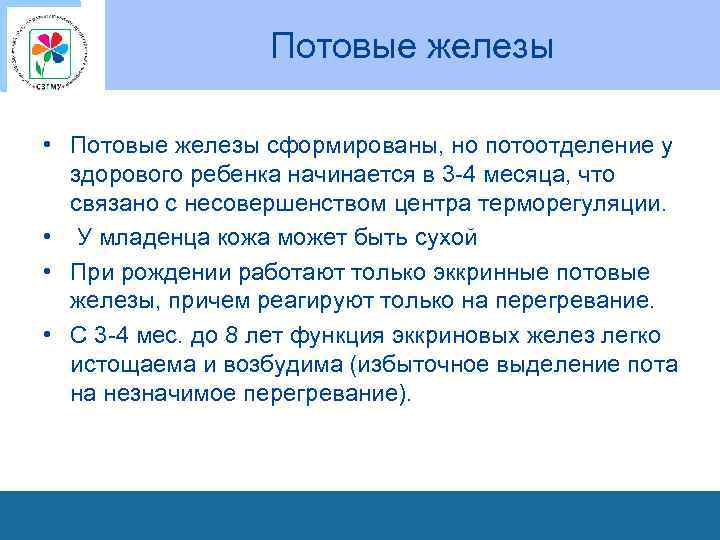 СЗГМУ

Потовые железы

• Потовые железы сформированы, но потоотделение у здорового ребенка начинается в 3-4 месяца, что связано с несовершенством центра терморегуляции.
• У младенца кожа может быть сухой
• При рождении работают только эккринные потовые железы, причем реагируют только на перегревание.
• С 3-4 мес. до 8 лет функция эккриновых желез легко истощаема и возбудима (избыточное выделение пота на незначимое перегревание).